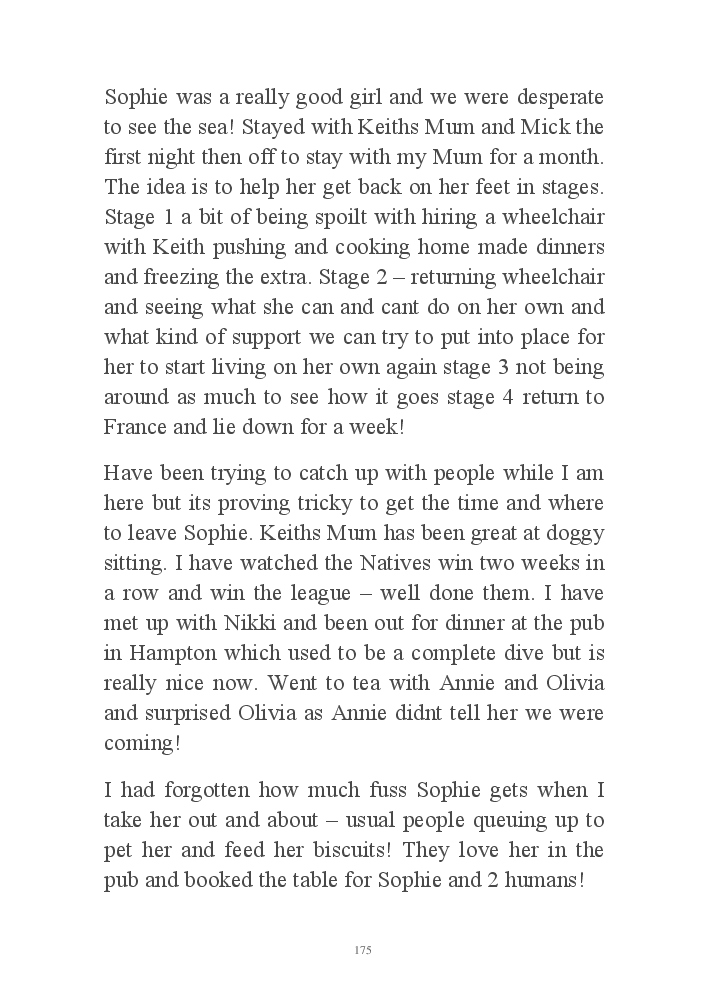 Sophie was a really good girl and we were desperate to see the sea! Stayed with Keiths Mum and Mick the first night then off to stay with my Mum for a month. The idea is to help her get back on her feet in stages. Stage 1 a bit of being spoilt with hiring a wheelchair with Keith pushing and cooking home made dinners and freezing the extra. Stage 2 – returning wheelchair and seeing what she can and cant do on her own and what kind of support we can try to put into place for her to start living on her own again stage 3 not being around as much to see how it goes stage 4 return to France and lie down for a week!

Have been trying to catch up with people while I am here but its proving tricky to get the time and where to leave Sophie. Keiths Mum has been great at doggy sitting. I have watched the Natives win two weeks in a row and win the league – well done them. I have met up with Nikki and been out for dinner at the pub in Hampton which used to be a complete dive but is really nice now. Went to tea with Annie and Olivia and surprised Olivia as Annie didnt tell her we were coming!

I had forgotten how much fuss Sophie gets when I take her out and about – usual people queuing up to pet her and feed her biscuits! They love her in the pub and booked the table for Sophie and 2 humans!

175